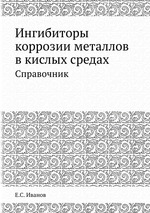 Ингибиторы коррозии металлов в кислых средах

Справочник

Е.С. Иванов